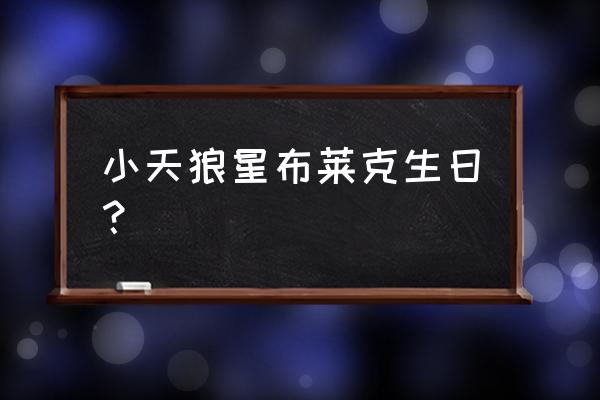 小天狼星布莱克生日？